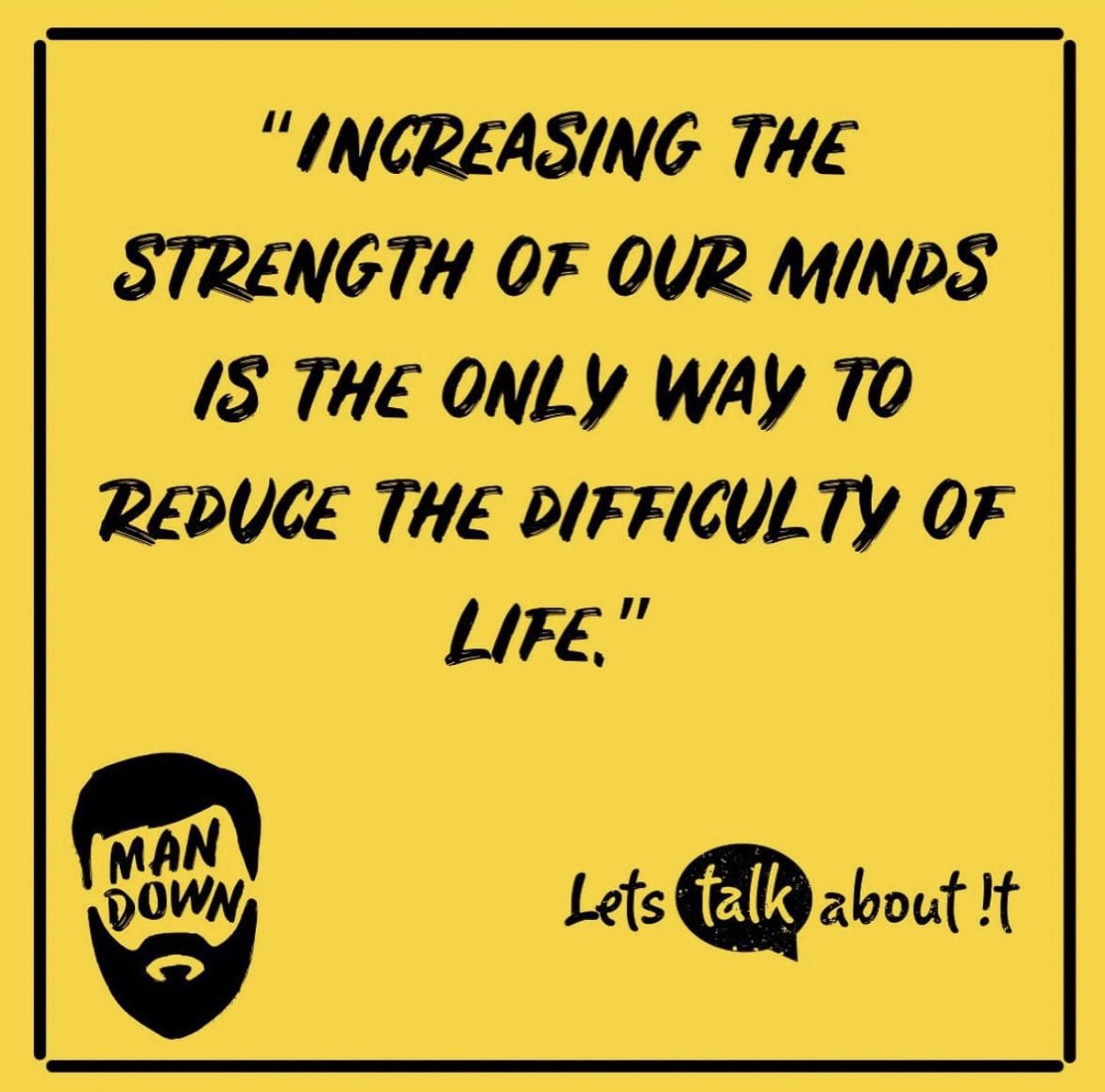 "INCREASING THE STRENGTH OF OUR MINDS IS THE ONLY WAY TO REDUCE THE DIFFICULTY OF LIFE."

MAN DOWN

Lets talk about !t